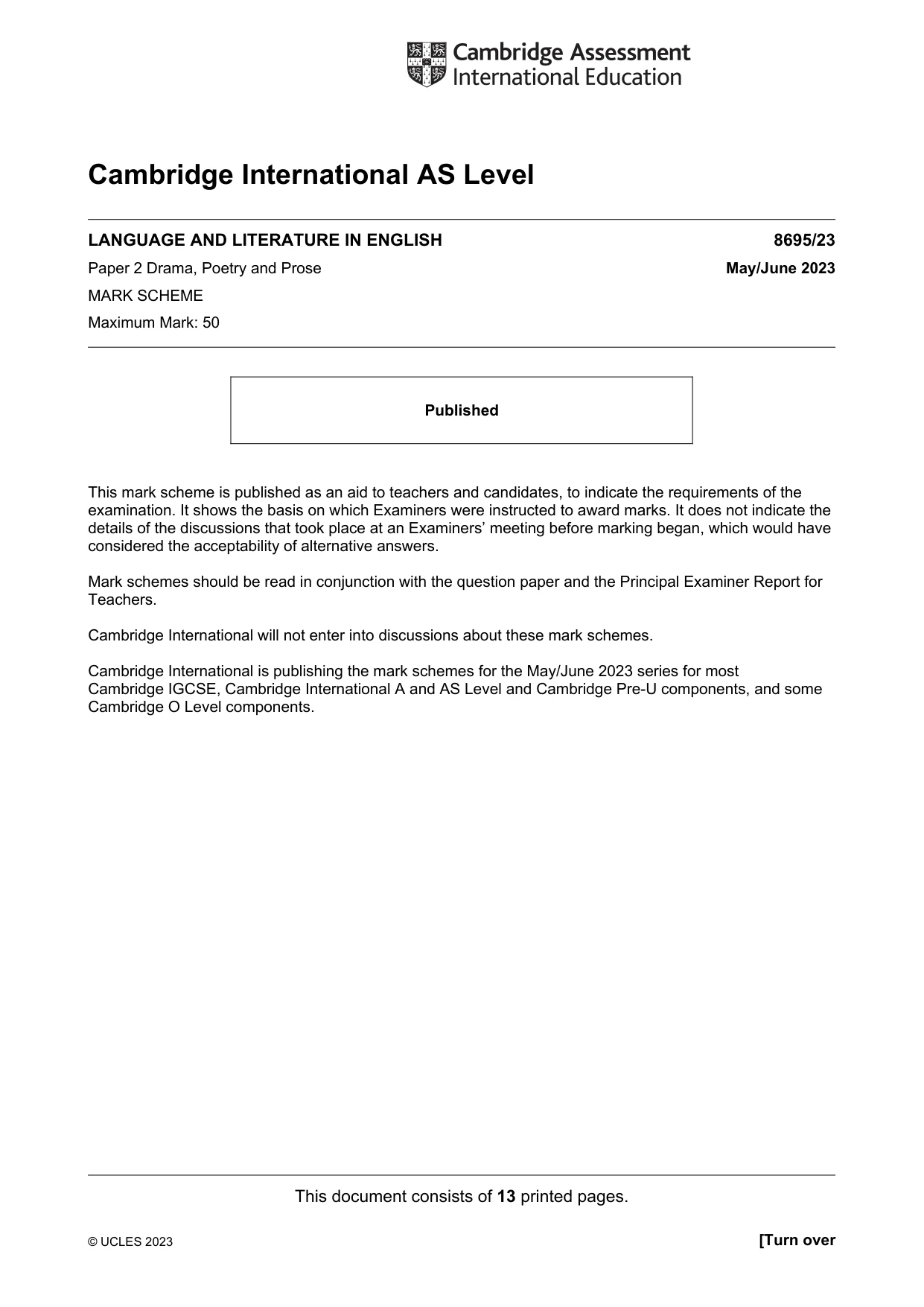 Cambridge Assessment
International Education

Cambridge International AS Level

LANGUAGE AND LITERATURE IN ENGLISH 8695/23

Paper 2 Drama, Poetry and Prose May/June 2023

MARK SCHEME

Maximum Mark: 50

Published

This mark scheme is published as an aid to teachers and candidates, to indicate the requirements of the examination. It shows the basis on which Examiners were instructed to award marks. It does not indicate the details of the discussions that took place at an Examiners' meeting before marking began, which would have considered the acceptability of alternative answers.

Mark schemes should be read in conjunction with the question paper and the Principal Examiner Report for Teachers.

Cambridge International will not enter into discussions about these mark schemes.

Cambridge International is publishing the mark schemes for the May/June 2023 series for most Cambridge IGCSE, Cambridge International A and AS Level and Cambridge Pre-U components, and some Cambridge O Level components.

This document consists of 13 printed pages.

© UCLES 2023 [Turn over